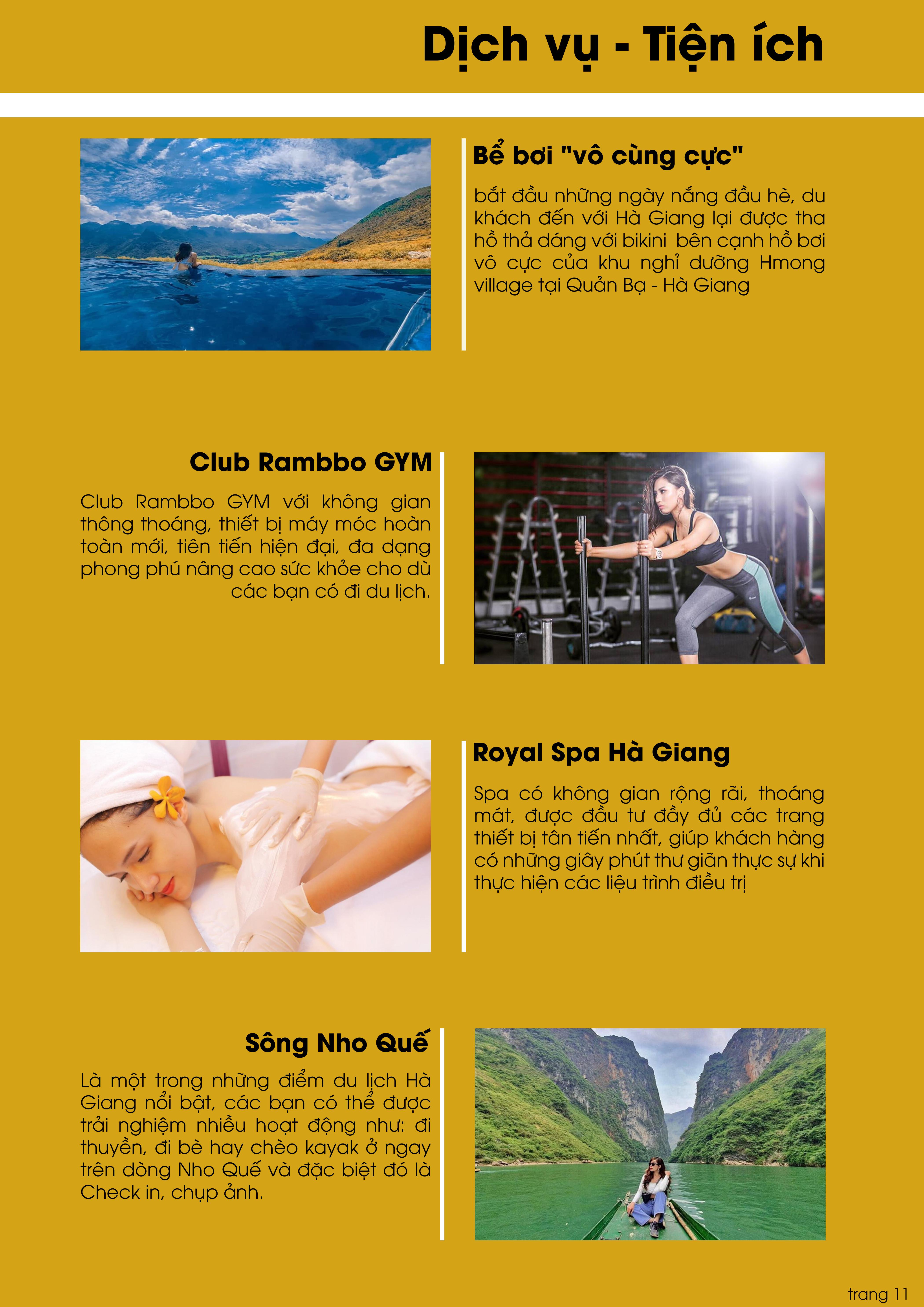 Dịch vụ - Tiện ích

Bể bơi "vô cùng cực"

bắt đầu những ngày nắng đầu hè, du khách đến với Hà Giang lại được tha hồ thả dáng với bikini  bên cạnh hồ bơi vô cực của khu nghỉ dưỡng Hmong village tại Quản Bạ - Hà Giang

Club Rambbo GYM

Club Rambbo GYM với không gian thông thoáng, thiết bị máy móc hoàn toàn mới, tiên tiến hiện đại, đa dạng phong phú nâng cao sức khỏe cho dù các bạn có đi du lịch.

Royal Spa Hà Giang

Spa có không gian rộng rãi, thoáng mát, được đầu tư đầy đủ các trang thiết bị tân tiến nhất, giúp khách hàng có những giây phút thư giãn thực sự khi thực hiện các liệu trình điều trị

Sông Nho Quế

Là một trong những điểm du lịch Hà Giang nổi bật, các bạn có thể được trải nghiệm nhiều hoạt động như: đi thuyền, đi bè hay chèo kayak ở ngay trên dòng Nho Quế và đặc biệt đó là Check in, chụp ảnh.

trang 11